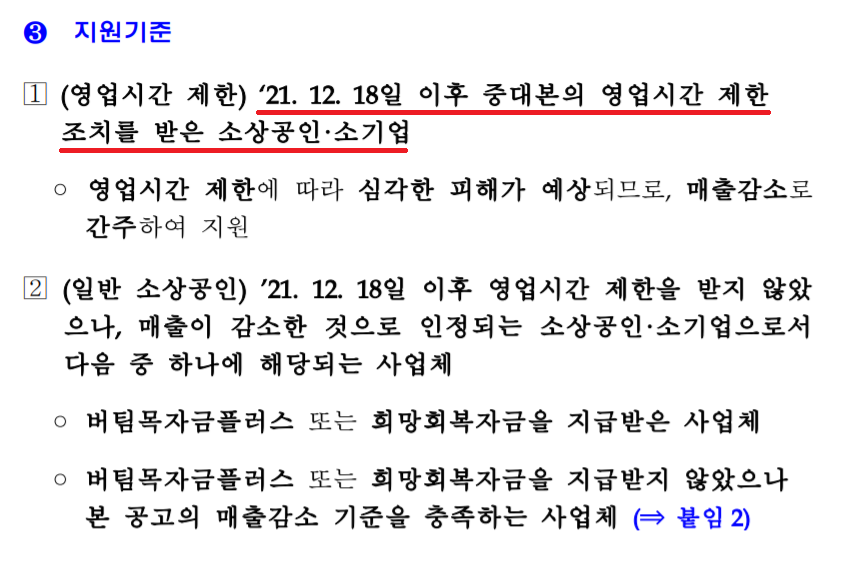 ❸ 지원기준

1 (영업시간 제한) '21. 12. 18일 이후 중대본의 영업시간 제한 조치를 받은 소상공인·소기업

○ 영업시간 제한에 따라 심각한 피해가 예상되므로, 매출감소로 간주하여 지원

2 (일반 소상공인) '21. 12. 18일 이후 영업시간 제한을 받지 않았으나, 매출이 감소한 것으로 인정되는 소상공인·소기업으로서 다음 중 하나에 해당되는 사업체

○ 버팀목자금플러스 또는 희망회복자금을 지급받은 사업체

○ 버팀목자금플러스 또는 희망회복자금을 지급받지 않았으나 본 공고의 매출감소 기준을 충족하는 사업체 (⇒ 붙임 2)